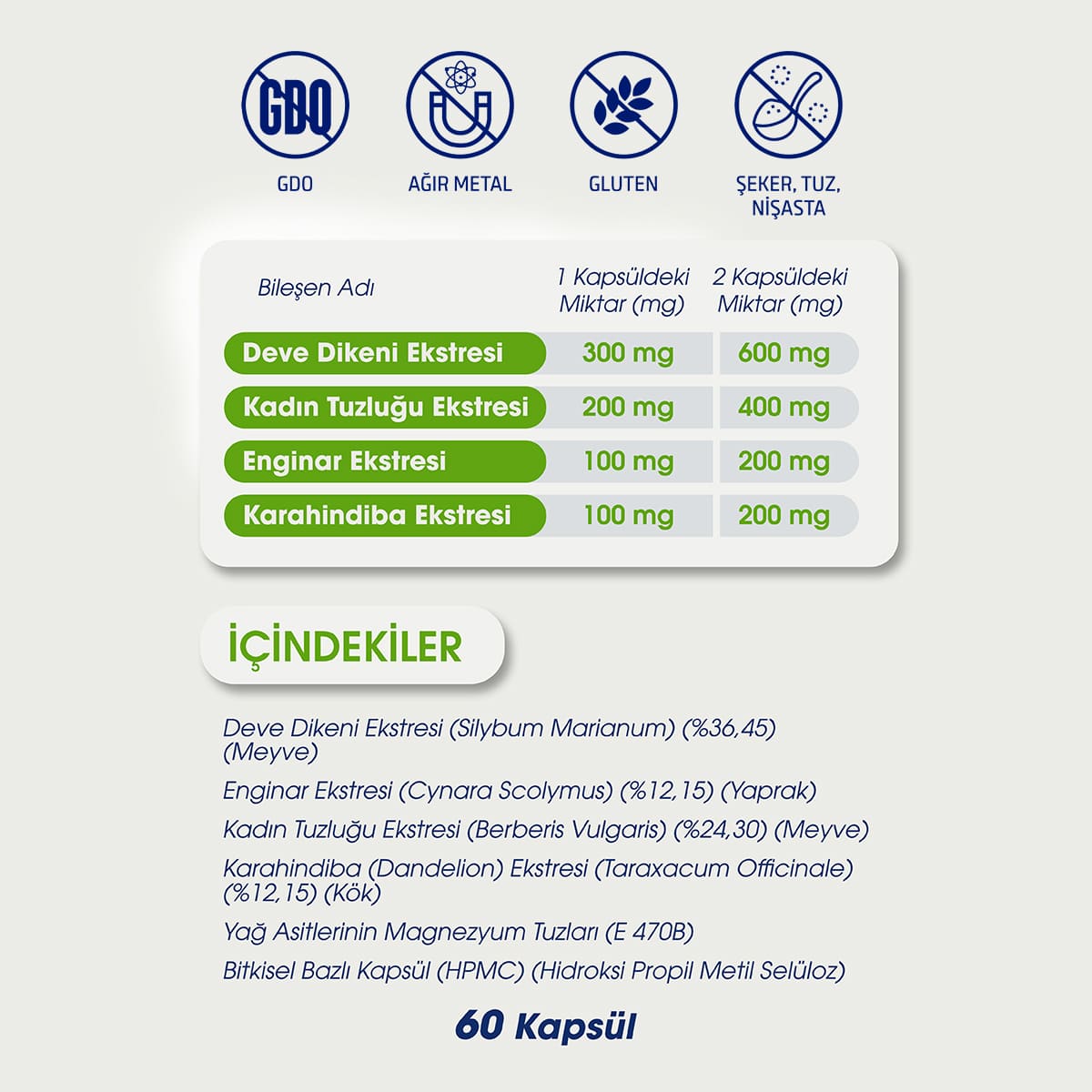 GDO

GDO

AĞIR METAL

GLUTEN

ŞEKER, TUZ, NİŞASTA

| Bileşen Adı | 1 Kapsüldeki Miktar (mg) | 2 Kapsüldeki Miktar (mg) |
|---|---|---|
| Deve Dikeni Ekstresi | 300 mg | 600 mg |
| Kadın Tuzluğu Ekstresi | 200 mg | 400 mg |
| Enginar Ekstresi | 100 mg | 200 mg |
| Karahindiba Ekstresi | 100 mg | 200 mg |

İÇİNDEKİLER

Deve Dikeni Ekstresi (Silybum Marianum) (%36,45) (Meyve)

Enginar Ekstresi (Cynara Scolymus) (%12,15) (Yaprak)

Kadın Tuzluğu Ekstresi (Berberis Vulgaris) (%24,30) (Meyve)

Karahindiba (Dandelion) Ekstresi (Taraxacum Officinale) (%12,15) (Kök)

Yağ Asitlerinin Magnezyum Tuzları (E 470B)

Bitkisel Bazlı Kapsül (HPMC) (Hidroksi Propil Metil Selüloz)

60 Kapsül